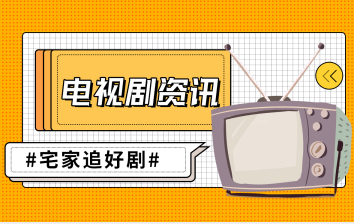 电视剧资讯

#宅家追好剧#